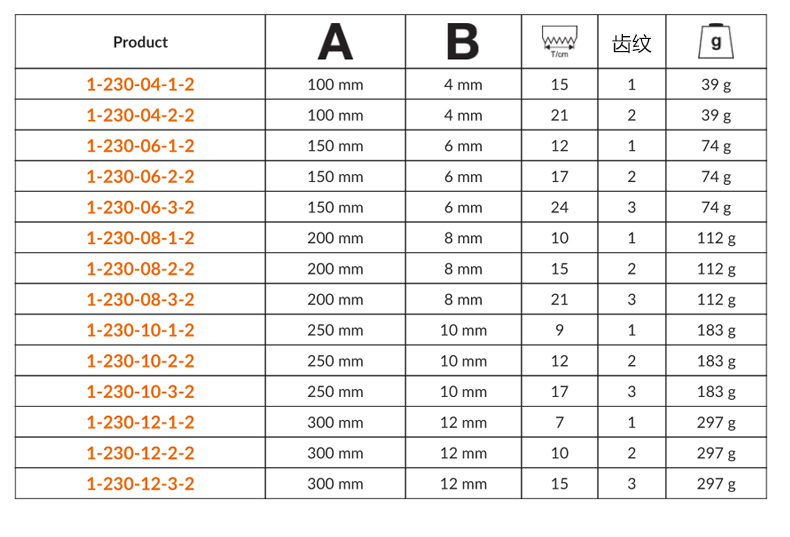 | Product | A | B | T/cm | 齿纹 | g |
|---|---|---|---|---|---|
| 1-230-04-1-2 | 100 mm | 4 mm | 15 | 1 | 39 g |
| 1-230-04-2-2 | 100 mm | 4 mm | 21 | 2 | 39 g |
| 1-230-06-1-2 | 150 mm | 6 mm | 12 | 1 | 74 g |
| 1-230-06-2-2 | 150 mm | 6 mm | 17 | 2 | 74 g |
| 1-230-06-3-2 | 150 mm | 6 mm | 24 | 3 | 74 g |
| 1-230-08-1-2 | 200 mm | 8 mm | 10 | 1 | 112 g |
| 1-230-08-2-2 | 200 mm | 8 mm | 15 | 2 | 112 g |
| 1-230-08-3-2 | 200 mm | 8 mm | 21 | 3 | 112 g |
| 1-230-10-1-2 | 250 mm | 10 mm | 9 | 1 | 183 g |
| 1-230-10-2-2 | 250 mm | 10 mm | 12 | 2 | 183 g |
| 1-230-10-3-2 | 250 mm | 10 mm | 17 | 3 | 183 g |
| 1-230-12-1-2 | 300 mm | 12 mm | 7 | 1 | 297 g |
| 1-230-12-2-2 | 300 mm | 12 mm | 10 | 2 | 297 g |
| 1-230-12-3-2 | 300 mm | 12 mm | 15 | 3 | 297 g |